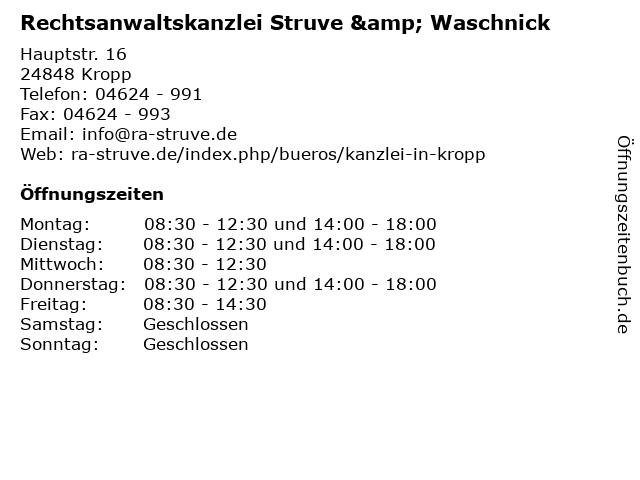 Rechtsanwaltskanzlei Struve &amp; Waschnick

Hauptstr. 16
24848 Kropp
Telefon: 04624 - 991
Fax: 04624 - 993
Email: info@ra-struve.de
Web: ra-struve.de/index.php/bueros/kanzlei-in-kropp

Öffnungszeiten

| | |
|---|---|
| Montag: | 08:30 - 12:30 und 14:00 - 18:00 |
| Dienstag: | 08:30 - 12:30 und 14:00 - 18:00 |
| Mittwoch: | 08:30 - 12:30 |
| Donnerstag: | 08:30 - 12:30 und 14:00 - 18:00 |
| Freitag: | 08:30 - 14:30 |
| Samstag: | Geschlossen |
| Sonntag: | Geschlossen |

Öffnungszeitenbuch.de